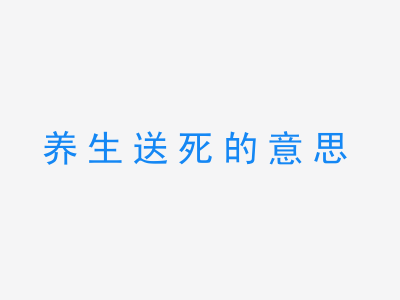 养生送死的意思